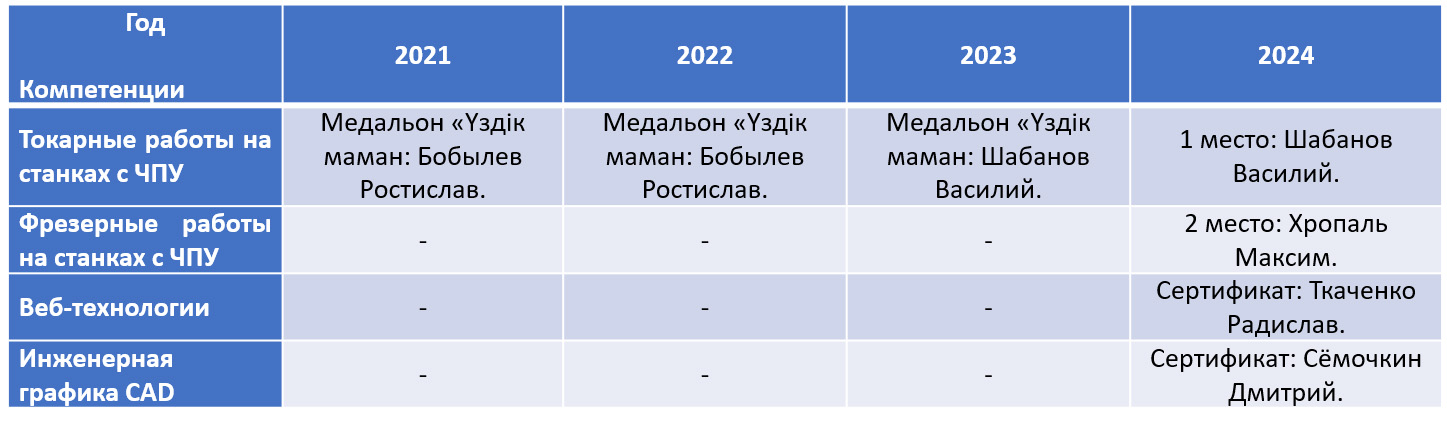 | Год Компетенции | 2021 | 2022 | 2023 | 2024 |
|---|---|---|---|---|
| Токарные работы на станках с ЧПУ | Медальон «Үздік маман: Бобылев Ростислав. | Медальон «Үздік маман: Бобылев Ростислав. | Медальон «Үздік маман: Шабанов Василий. | 1 место: Шабанов Василий. |
| Фрезерные работы на станках с ЧПУ | - | - | - | 2 место: Хропаль Максим. |
| Веб-технологии | - | - | - | Сертификат: Ткаченко Радислав. |
| Инженерная графика CAD | - | - | - | Сертификат: Сёмочкин Дмитрий. |